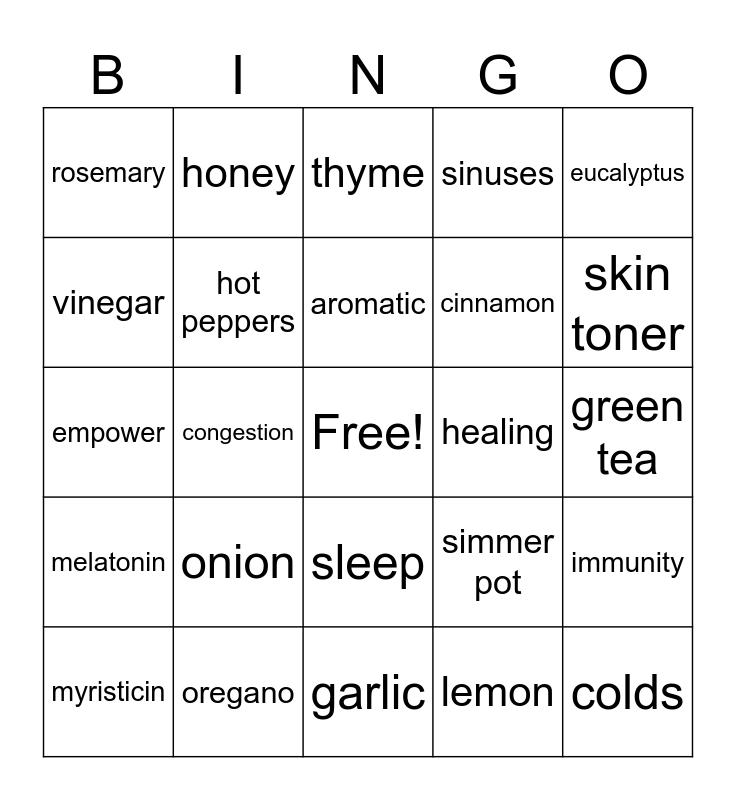 | B | I | N | G | O |
|---|---|---|---|---|
| rosemary | honey | thyme | sinuses | eucalyptus |
| vinegar | hot peppers | aromatic | cinnamon | skin toner |
| empower | congestion | Free! | healing | green tea |
| melatonin | onion | sleep | simmer pot | immunity |
| myristicin | oregano | garlic | lemon | colds |